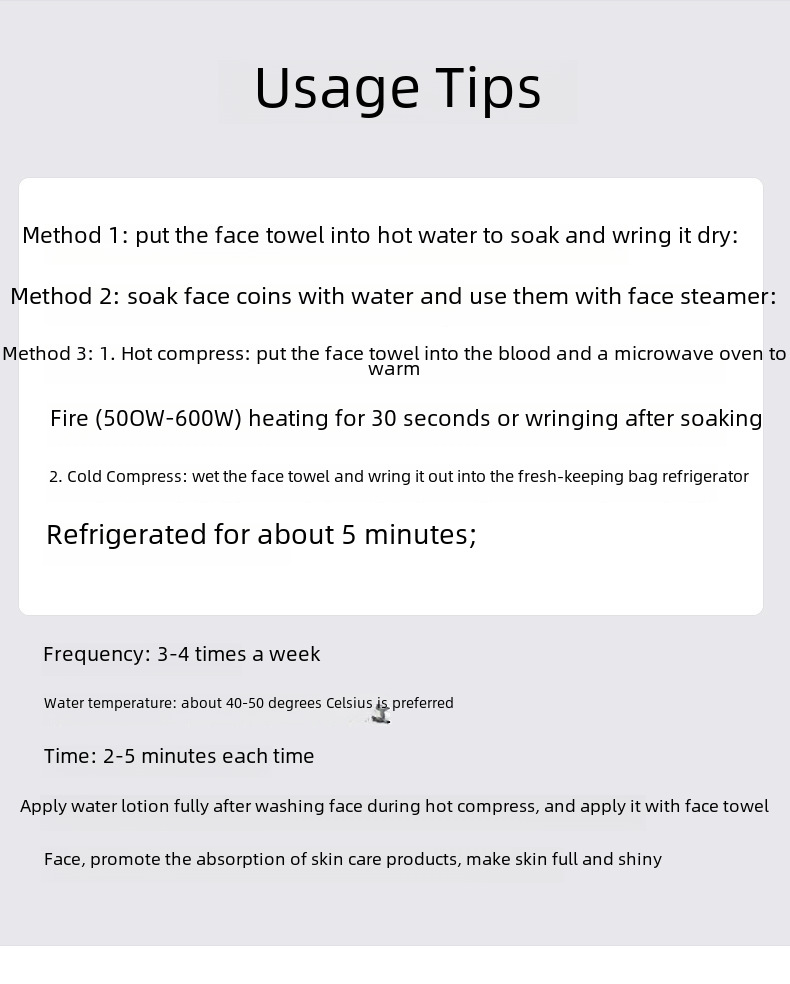 Usage Tips

Method 1: put the face towel into hot water to soak and wring it dry:

Method 2: soak face coins with water and use them with face steamer:

Method 3: 1. Hot compress: put the face towel into the blood and a microwave oven to warm

Fire (50OW-600W) heating for 30 seconds or wringing after soaking

2. Cold Compress: wet the face towel and wring it out into the fresh-keeping bag refrigerator

Refrigerated for about 5 minutes;

Frequency: 3-4 times a week

Water temperature: about 40-50 degrees Celsius is preferred

Time: 2-5 minutes each time

Apply water lotion fully after washing face during hot compress, and apply it with face towel

Face, promote the absorption of skin care products, make skin full and shiny